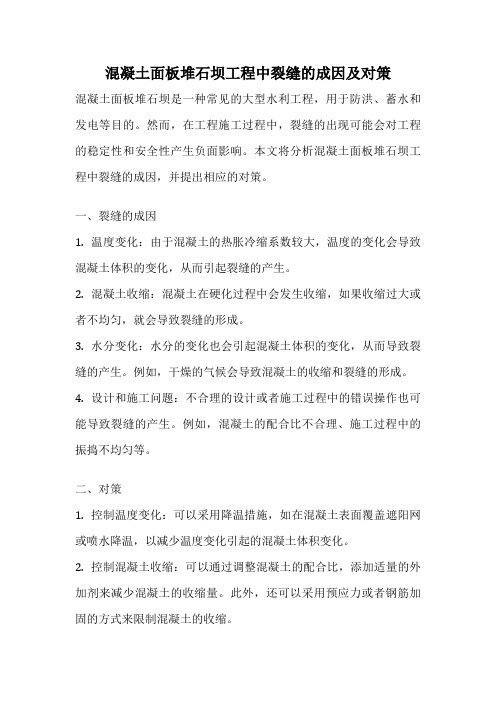 混凝土面板堆石坝工程中裂缝的成因及对策

混凝土面板堆石坝是一种常见的大型水利工程，用于防洪、蓄水和发电等目的。然而，在工程施工过程中，裂缝的出现可能会对工程的稳定性和安全性产生负面影响。本文将分析混凝土面板堆石坝工程中裂缝的成因，并提出相应的对策。

一、裂缝的成因

1. 温度变化：由于混凝土的热胀冷缩系数较大，温度的变化会导致混凝土体积的变化，从而引起裂缝的产生。

2. 混凝土收缩：混凝土在硬化过程中会发生收缩，如果收缩过大或者不均匀，就会导致裂缝的形成。

3. 水分变化：水分的变化也会引起混凝土体积的变化，从而导致裂缝的产生。例如，干燥的气候会导致混凝土的收缩和裂缝的形成。

4. 设计和施工问题：不合理的设计或者施工过程中的错误操作也可能导致裂缝的产生。例如，混凝土的配合比不合理、施工过程中的振捣不均匀等。

二、对策

1. 控制温度变化：可以采用降温措施，如在混凝土表面覆盖遮阳网或喷水降温，以减少温度变化引起的混凝土体积变化。

2. 控制混凝土收缩：可以通过调整混凝土的配合比，添加适量的外加剂来减少混凝土的收缩量。此外，还可以采用预应力或者钢筋加固的方式来限制混凝土的收缩。